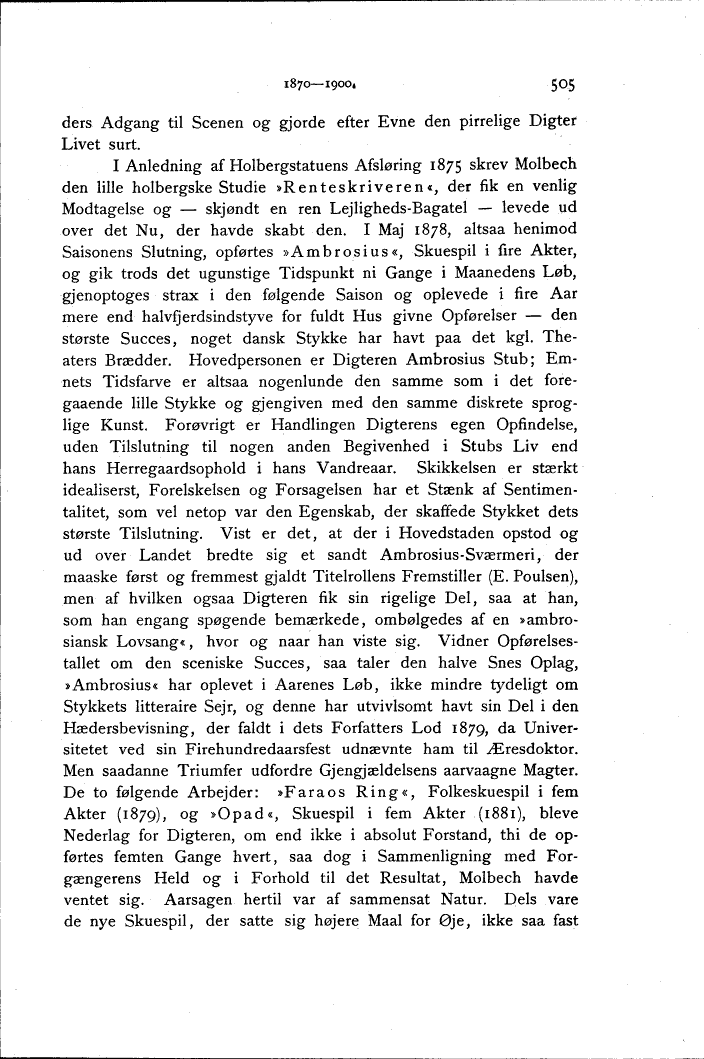 1870—1900.

505

ders Adgang til Scenen og gjorde efter Evne den pirrelige Digter Livet surt.

I Anledning af Holbergstatuens Afsløring 1875 skrev Molbech den lille holbergske Studie »Renteskriveren«, der fik en venlig Modtagelse og — skjøndt en ren Lejligheds-Bagatel — levede ud over det Nu, der havde skabt den. I Maj 1878, altsaa henimod Saisonens Slutning, opførtes »Ambrosius«, Skuespil i fire Akter, og gik trods det ugunstige Tidspunkt ni Gange i Maanedens Løb, gjenoptoges strax i den følgende Saison og oplevede i fire Aar mere end halvfjerdsindstyve for fuldt Hus givne Opførelser — den største Succes, noget dansk Stykke har havt paa det kgl. Theaters Brædder. Hovedpersonen er Digteren Ambrosius Stub; Emnets Tidsfarve er altsaa nogenlunde den samme som i det foregaaende lille Stykke og gjengiven med den samme diskrete sproglige Kunst. Forøvrigt er Handlingen Digterens egen Opfindelse, uden Tilslutning til nogen anden Begivenhed i Stubs Liv end hans Herregaardsophold i hans Vandreaar. Skikkelsen er stærkt idealiserst, Forelskelsen og Forsagelsen har et Stænk af Sentimentalitet, som vel netop var den Egenskab, der skaffede Stykket dets største Tilslutning. Vist er det, at der i Hovedstaden opstod og ud over Landet bredte sig et sandt Ambrosius-Sværmeri, der maaske først og fremmest gjaldt Titelrollens Fremstiller (E. Poulsen), men af hvilken ogsaa Digteren fik sin rigelige Del, saa at han, som han engang spøgende bemærkede, ombølgedes af en »ambrosiansk Lovsang«, hvor og naar han viste sig. Vidner Opførelsestallet om den sceniske Succes, saa taler den halve Snes Oplag, »Ambrosius« har oplevet i Aarenes Løb, ikke mindre tydeligt om Stykkets litteraire Sejr, og denne har utvivlsomt havt sin Del i den Hædersbevisning, der faldt i dets Forfatters Lod 1879, da Universitetet ved sin Firehundredaarsfest udnævnte ham til Æresdoktor. Men saadanne Triumfer udfordre Gjengjældelsens aarvaagne Magter. De to følgende Arbejder: »Faraos Ring«, Folkeskuespil i fem Akter (1879), og »Opad«, Skuespil i fem Akter (1881), bleve Nederlag for Digteren, om end ikke i absolut Forstand, thi de opførtes femten Gange hvert, saa dog i Sammenligning med Forgængerens Held og i Forhold til det Resultat, Molbech havde ventet sig. Aarsagen hertil var af sammensat Natur. Dels vare de nye Skuespil, der satte sig højere Maal for Øje, ikke saa fast